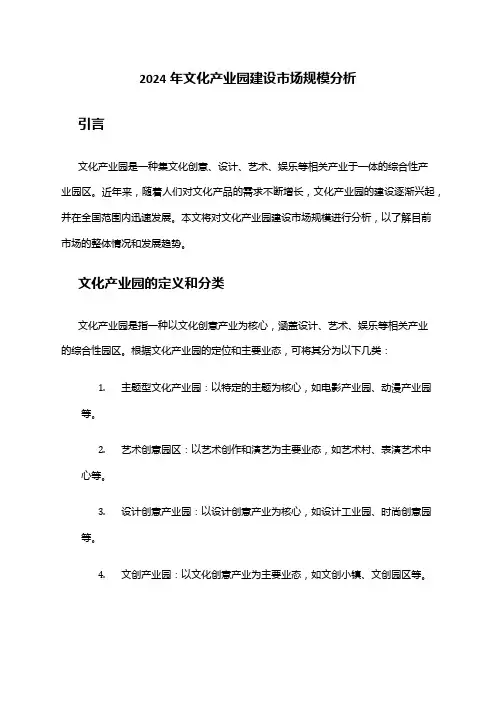 2024 年文化产业园建设市场规模分析

引言

文化产业园是一种集文化创意、设计、艺术、娱乐等相关产业于一体的综合性产业园区。近年来，随着人们对文化产品的需求不断增长，文化产业园的建设逐渐兴起，并在全国范围内迅速发展。本文将对文化产业园建设市场规模进行分析，以了解目前市场的整体情况和发展趋势。

文化产业园的定义和分类

文化产业园是指一种以文化创意产业为核心，涵盖设计、艺术、娱乐等相关产业的综合性园区。根据文化产业园的定位和主要业态，可将其分为以下几类：

1. 主题型文化产业园：以特定的主题为核心，如电影产业园、动漫产业园等。

2. 艺术创意园区：以艺术创作和演艺为主要业态，如艺术村、表演艺术中心等。

3. 设计创意产业园：以设计创意产业为核心，如设计工业园、时尚创意园等。

4. 文创产业园：以文化创意产业为主要业态，如文创小镇、文创园区等。